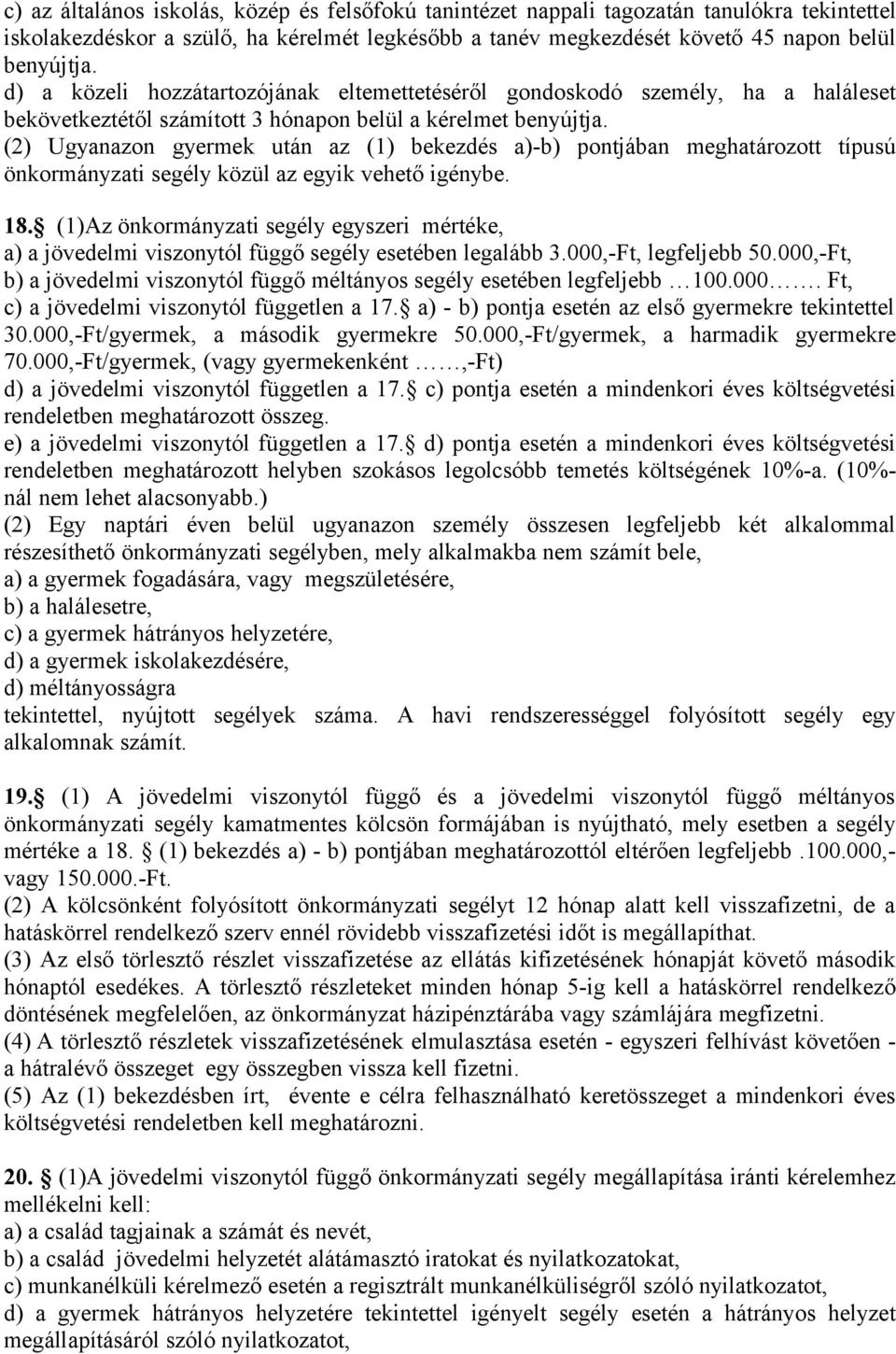 c) az általános iskolás, közép és felsőfokú tanintézet nappali tagozatán tanulókra tekintettel iskolakezdéskor a szülő, ha kérelmét legkésőbb a tanév megkezdését követő 45 napon belül benyújtja.
d) a közeli hozzátartozójának eltemettetéséről gondoskodó személy, ha a haláleset bekövetkeztétől számított 3 hónapon belül a kérelmet benyújtja.
(2) Ugyanazon gyermek után az (1) bekezdés a)-b) pontjában meghatározott típusú önkormányzati segély közül az egyik vehető igénybe.

18. (1)Az önkormányzati segély egyszeri mértéke,
a) a jövedelmi viszonytól függő segély esetében legalább 3.000,-Ft, legfeljebb 50.000,-Ft,
b) a jövedelmi viszonytól függő méltányos segély esetében legfeljebb …100.000……. Ft,
c) a jövedelmi viszonytól független a 17. a) - b) pontja esetén az első gyermekre tekintettel 30.000,-Ft/gyermek, a második gyermekre 50.000,-Ft/gyermek, a harmadik gyermekre 70.000,-Ft/gyermek, (vagy gyermekenként …….,-Ft)
d) a jövedelmi viszonytól független a 17. c) pontja esetén a mindenkori éves költségvetési rendeletben meghatározott összeg.
e) a jövedelmi viszonytól független a 17. d) pontja esetén a mindenkori éves költségvetési rendeletben meghatározott helyben szokásos legolcsóbb temetés költségének 10%-a. (10%-nál nem lehet alacsonyabb.)
(2) Egy naptári éven belül ugyanazon személy összesen legfeljebb két alkalommal részesíthető önkormányzati segélyben, mely alkalmakba nem számít bele,
a) a gyermek fogadására, vagy megszületésére,
b) a halálesetre,
c) a gyermek hátrányos helyzetére,
d) a gyermek iskolakezdésére,
d) méltányosságra
tekintettel, nyújtott segélyek száma. A havi rendszerességgel folyósított segély egy alkalomnak számít.

19. (1) A jövedelmi viszonytól függő és a jövedelmi viszonytól függő méltányos önkormányzati segély kamatmentes kölcsön formájában is nyújtható, mely esetben a segély mértéke a 18. (1) bekezdés a) - b) pontjában meghatározottól eltérően legfeljebb .100.000,- vagy 150.000.-Ft.
(2) A kölcsönként folyósított önkormányzati segélyt 12 hónap alatt kell visszafizetni, de a hatáskörrel rendelkező szerv ennél rövidebb visszafizetési időt is megállapíthat.
(3) Az első törlesztő részlet visszafizetése az ellátás kifizetésének hónapját követő második hónaptól esedékes. A törlesztő részleteket minden hónap 5-ig kell a hatáskörrel rendelkező döntésének megfelelően, az önkormányzat házipénztárába vagy számlájára megfizetni.
(4) A törlesztő részletek visszafizetésének elmulasztása esetén - egyszeri felhívást követően - a hátralévő összeget egy összegben vissza kell fizetni.
(5) Az (1) bekezdésben írt, évente e célra felhasználható keretösszeget a mindenkori éves költségvetési rendeletben kell meghatározni.

20. (1)A jövedelmi viszonytól függő önkormányzati segély megállapítása iránti kérelemhez mellékelni kell:
a) a család tagjainak a számát és nevét,
b) a család jövedelmi helyzetét alátámasztó iratokat és nyilatkozatokat,
c) munkanélküli kérelmező esetén a regisztrált munkanélküliségről szóló nyilatkozatot,
d) a gyermek hátrányos helyzetére tekintettel igényelt segély esetén a hátrányos helyzet megállapításáról szóló nyilatkozatot,